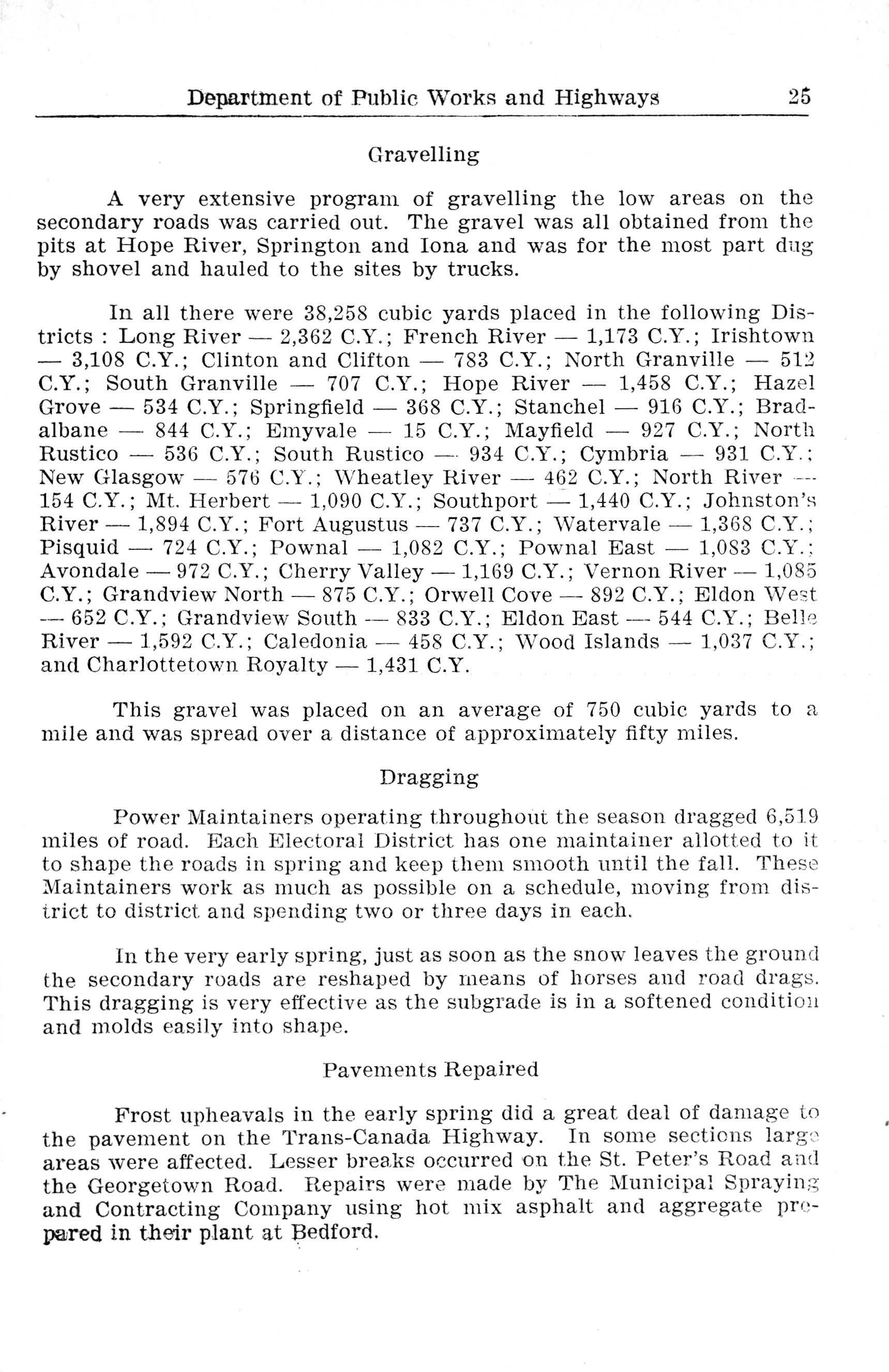 Department of Public Works and Highways 25

Gravelling

A very extensive program of gravelling the low areas on the secondary roads was carried out. The gravel was all obtained from the pits at Hope River, Springton and Iona and was for the most part dug by shovel and hauled to the sites by trucks.

In all there were 38,258 cubic yards placed in the following Districts : Long River — 2,362 C.Y.; French River — 1,173 C.Y.; Irishtown — 3,108 C.Y.; Clinton and Clifton — 783 C.Y.; North Granville — 512 C.Y.; South Granville — 707 C.Y.; Hope River — 1,458 C.Y.; Hazel Grove — 534 C.Y.; Springfield — 368 C.Y.; Stanchel — 916 C.Y.; Bradalbane — 844 C.Y.; Emyvale — 15 C.Y.; Mayfield — 927 C.Y.; North Rustico — 536 C.Y.; South Rustico — 934 C.Y.; Cymbria — 931 C.Y.; New Glasgow — 576 C.Y.; Wheatley River — 462 C.Y.; North River — 154 C.Y.; Mt. Herbert — 1,090 C.Y.; Southport — 1,440 C.Y.; Johnston's River — 1,894 C.Y.; Fort Augustus — 737 C.Y.; Watervale — 1,368 C.Y.; Pisquid — 724 C.Y.; Pownal — 1,082 C.Y.; Pownal East — 1,083 C.Y.; Avondale — 972 C.Y.; Cherry Valley — 1,169 C.Y.; Vernon River — 1,085 C.Y.; Grandview North — 875 C.Y.; Orwell Cove — 892 C.Y.; Eldon West — 652 C.Y.; Grandview South — 833 C.Y.; Eldon East — 544 C.Y.; Belle River — 1,592 C.Y.; Caledonia — 458 C.Y.; Wood Islands — 1,037 C.Y.; and Charlottetown Royalty — 1,431 C.Y.

This gravel was placed on an average of 750 cubic yards to a mile and was spread over a distance of approximately fifty miles.

Dragging

Power Maintainers operating throughout the season dragged 6,519 miles of road. Each Electoral District has one maintainer allotted to it to shape the roads in spring and keep them smooth until the fall. These Maintainers work as much as possible on a schedule, moving from district to district and spending two or three days in each.

In the very early spring, just as soon as the snow leaves the ground the secondary roads are reshaped by means of horses and road drags. This dragging is very effective as the subgrade is in a softened condition and molds easily into shape.

Pavements Repaired

Frost upheavals in the early spring did a great deal of damage to the pavement on the Trans-Canada Highway. In some sections large areas were affected. Lesser breaks occurred on the St. Peter's Road and the Georgetown Road. Repairs were made by The Municipal Spraying and Contracting Company using hot mix asphalt and aggregate prepared in their plant at Bedford.